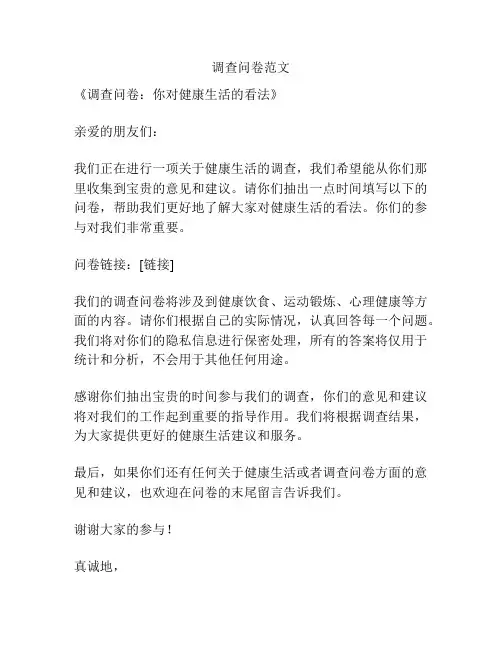 调查问卷范文

《调查问卷：你对健康生活的看法》

亲爱的朋友们：

我们正在进行一项关于健康生活的调查，我们希望能从你们那里收集到宝贵的意见和建议。请你们抽出一点时间填写以下的问卷，帮助我们更好地了解大家对健康生活的看法。你们的参与对我们非常重要。

问卷链接：[链接]

我们的调查问卷将涉及到健康饮食、运动锻炼、心理健康等方面的内容。请你们根据自己的实际情况，认真回答每一个问题。我们将对你们的隐私信息进行保密处理，所有的答案将仅用于统计和分析，不会用于其他任何用途。

感谢你们抽出宝贵的时间参与我们的调查，你们的意见和建议将对我们的工作起到重要的指导作用。我们将根据调查结果，为大家提供更好的健康生活建议和服务。

最后，如果你们还有任何关于健康生活或者调查问卷方面的意见和建议，也欢迎在问卷的末尾留言告诉我们。

谢谢大家的参与！

真诚地，